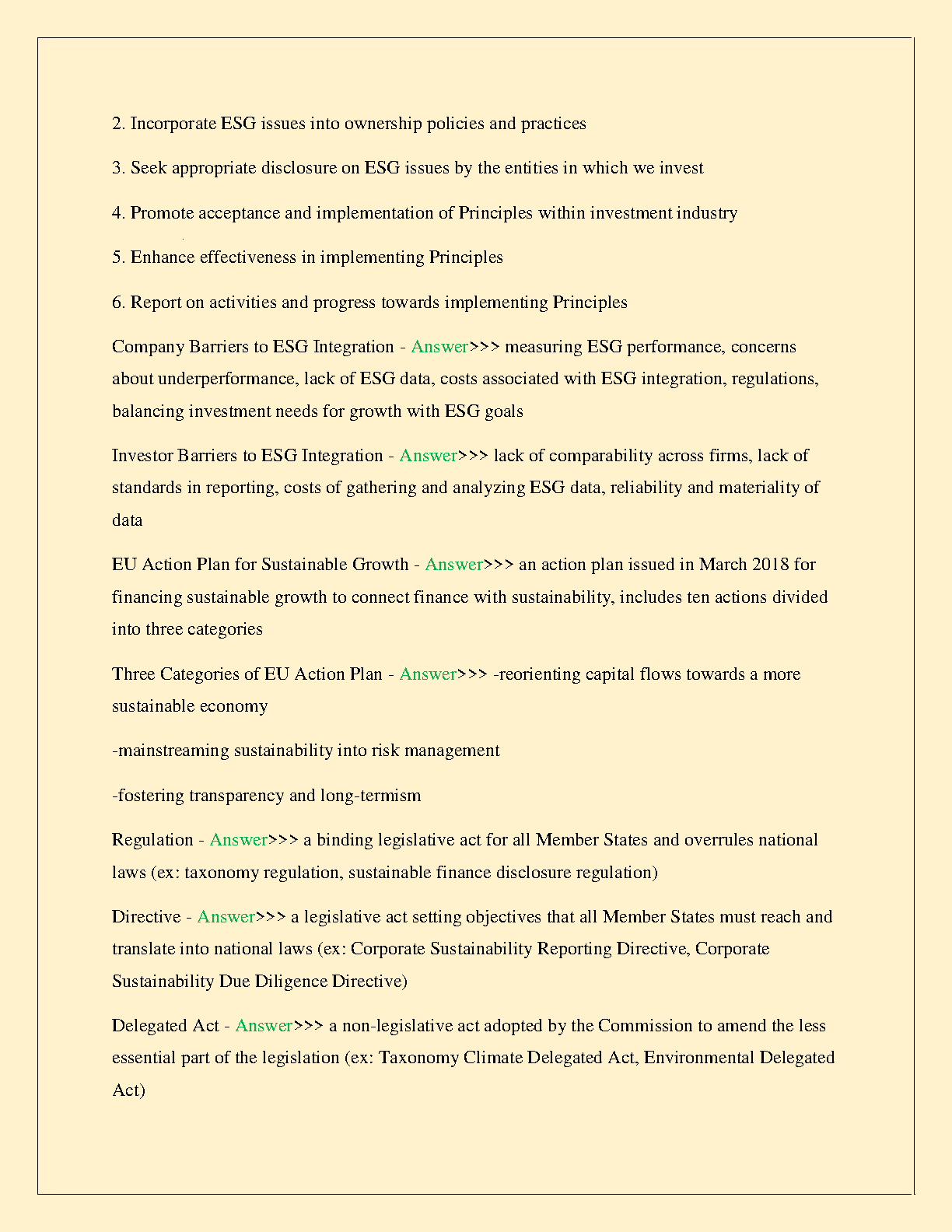 2. Incorporate ESG issues into ownership policies and practices

3. Seek appropriate disclosure on ESG issues by the entities in which we invest

4. Promote acceptance and implementation of Principles within investment industry

5. Enhance effectiveness in implementing Principles

6. Report on activities and progress towards implementing Principles

Company Barriers to ESG Integration - Answer>>> measuring ESG performance, concerns about underperformance, lack of ESG data, costs associated with ESG integration, regulations, balancing investment needs for growth with ESG goals

Investor Barriers to ESG Integration - Answer>>> lack of comparability across firms, lack of standards in reporting, costs of gathering and analyzing ESG data, reliability and materiality of data

EU Action Plan for Sustainable Growth - Answer>>> an action plan issued in March 2018 for financing sustainable growth to connect finance with sustainability, includes ten actions divided into three categories

Three Categories of EU Action Plan - Answer>>> -reorienting capital flows towards a more sustainable economy

-mainstreaming sustainability into risk management

-fostering transparency and long-termism

Regulation - Answer>>> a binding legislative act for all Member States and overrules national laws (ex: taxonomy regulation, sustainable finance disclosure regulation)

Directive - Answer>>> a legislative act setting objectives that all Member States must reach and translate into national laws (ex: Corporate Sustainability Reporting Directive, Corporate Sustainability Due Diligence Directive)

Delegated Act - Answer>>> a non-legislative act adopted by the Commission to amend the less essential part of the legislation (ex: Taxonomy Climate Delegated Act, Environmental Delegated Act)